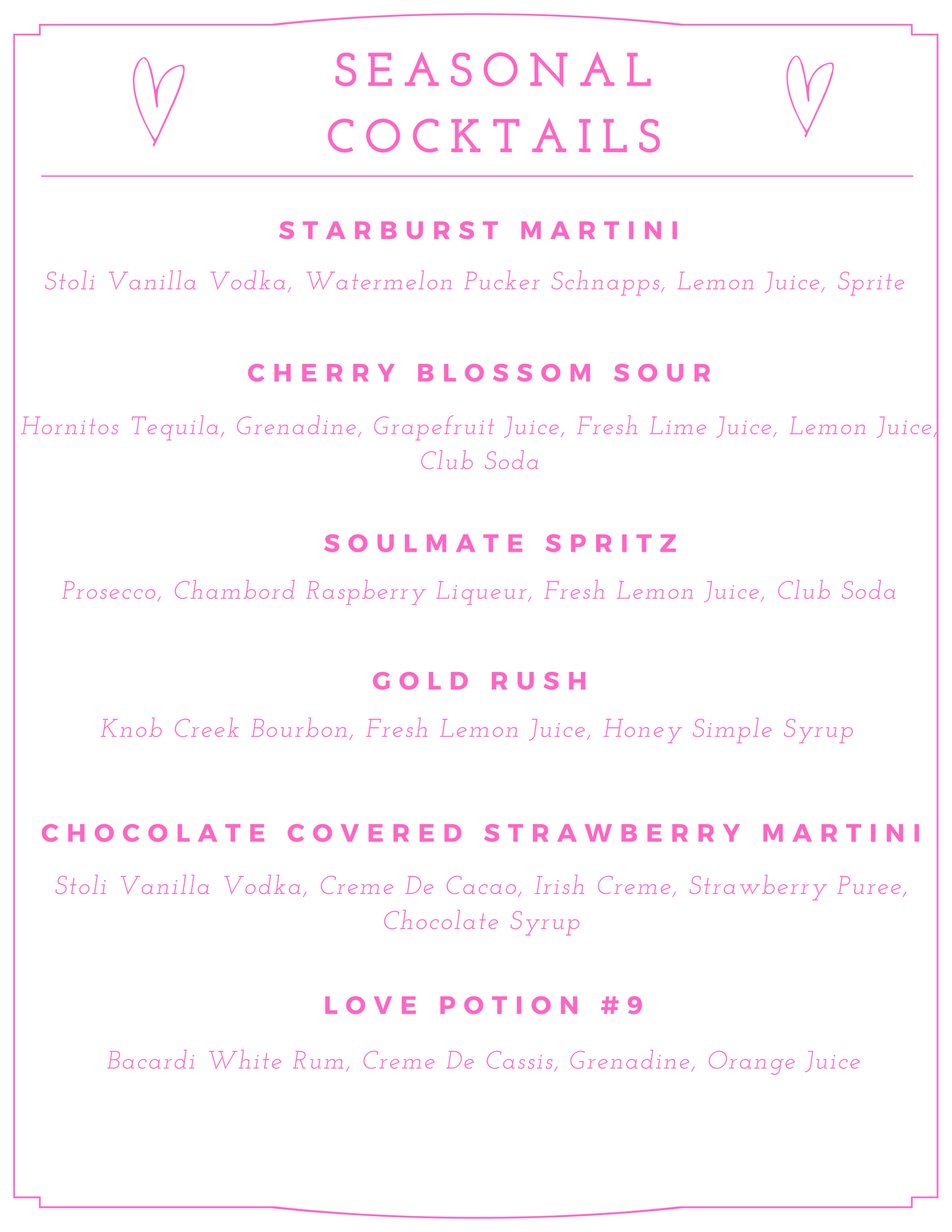 SEASONAL COCKTAILS

STARBURST MARTINI

Stoli Vanilla Vodka, Watermelon Pucker Schnapps, Lemon Juice, Sprite

CHERRY BLOSSOM SOUR

Hornitos Tequila, Grenadine, Grapefruit Juice, Fresh Lime Juice, Lemon Juice, Club Soda

SOULMATE SPRITZ

Prosecco, Chambord Raspberry Liqueur, Fresh Lemon Juice, Club Soda

GOLD RUSH

Knob Creek Bourbon, Fresh Lemon Juice, Honey Simple Syrup

CHOCOLATE COVERED STRAWBERRY MARTINI

Stoli Vanilla Vodka, Creme De Cacao, Irish Creme, Strawberry Puree, Chocolate Syrup

LOVE POTION #9

Bacardi White Rum, Creme De Cassis, Grenadine, Orange Juice